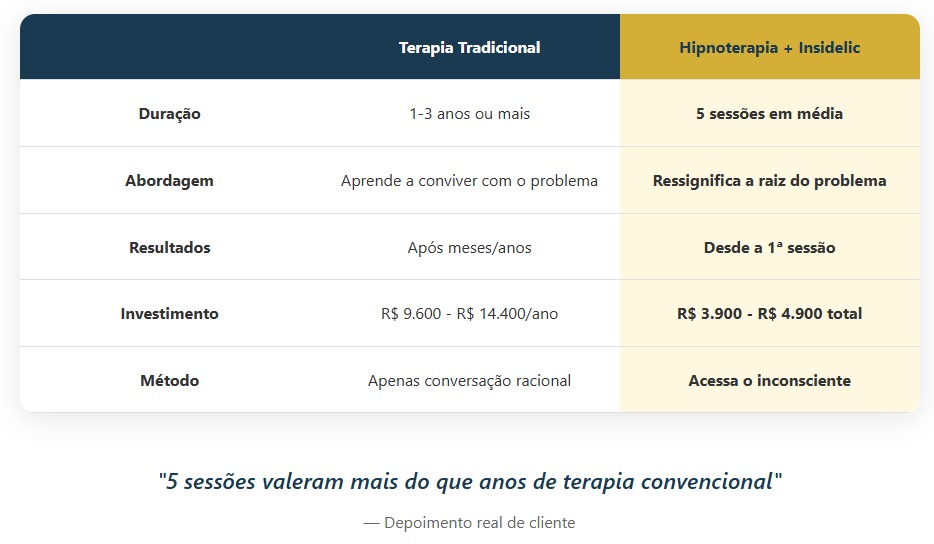 |  | Terapia Tradicional | Hipnoterapia + Insidelic |
|---|---|---|
| Duração | 1-3 anos ou mais | 5 sessões em média |
| Abordagem | Aprende a conviver com o problema | Ressignifica a raiz do problema |
| Resultados | Após meses/anos | Desde a 1ª sessão |
| Investimento | R$ 9.600 - R$ 14.400/ano | R$ 3.900 - R$ 4.900 total |
| Método | Apenas conversação racional | Acessa o inconsciente |

"5 sessões valeram mais do que anos de terapia convencional"

— Depoimento real de cliente